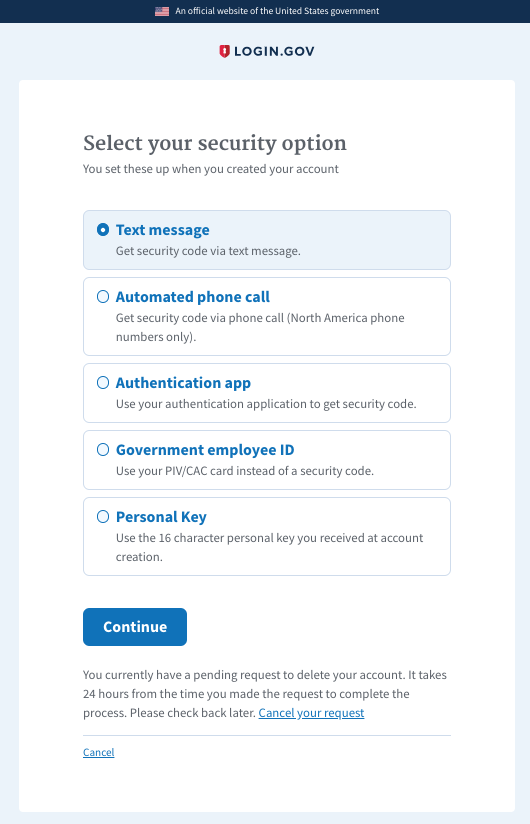 An official website of the United States government

LOGIN.GOV

Select your security option

You set these up when you created your account

Text message
Get security code via text message.

Automated phone call
Get security code via phone call (North America phone numbers only).

Authentication app
Use your authentication application to get security code.

Government employee ID
Use your PIV/CAC card instead of a security code.

Personal Key
Use the 16 character personal key you received at account creation.

Continue

You currently have a pending request to delete your account. It takes 24 hours from the time you made the request to complete the process. Please check back later. Cancel your request

Cancel